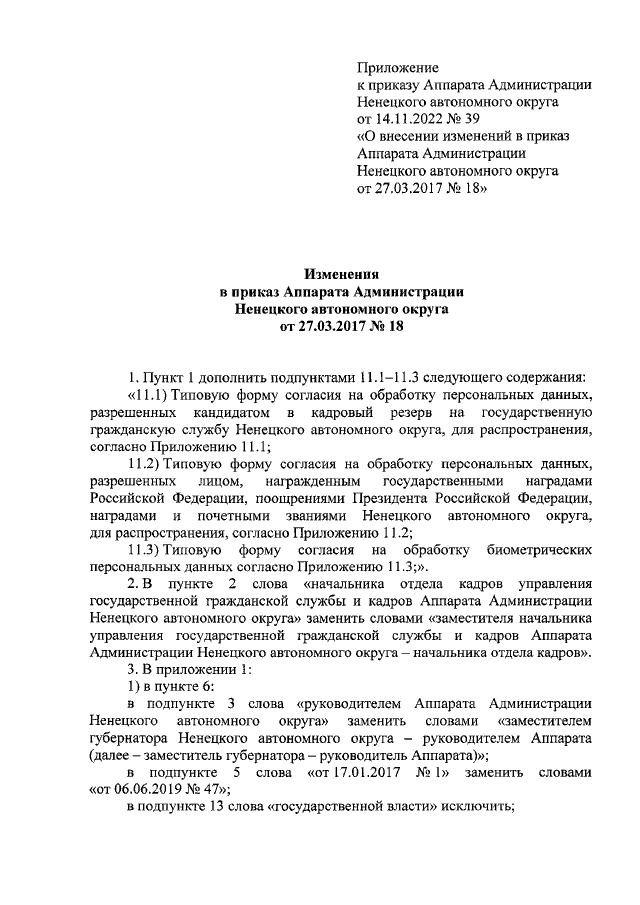 Приложение
к приказу Аппарата Администрации
Ненецкого автономного округа
от 14.11.2022 № 39
«О внесении изменений в приказ
Аппарата Администрации
Ненецкого автономного округа
от 27.03.2017 № 18»

Изменения
в приказ Аппарата Администрации
Ненецкого автономного округа
от 27.03.2017 № 18

1. Пункт 1 дополнить подпунктами 11.1–11.3 следующего содержания:

«11.1) Типовую форму согласия на обработку персональных данных, разрешенных кандидатом в кадровый резерв на государственную гражданскую службу Ненецкого автономного округа, для распространения, согласно Приложению 11.1;

11.2) Типовую форму согласия на обработку персональных данных, разрешенных лицом, награжденным государственными наградами Российской Федерации, поощрениями Президента Российской Федерации, наградами и почетными званиями Ненецкого автономного округа, для распространения, согласно Приложению 11.2;

11.3) Типовую форму согласия на обработку биометрических персональных данных согласно Приложению 11.3;».

2. В пункте 2 слова «начальника отдела кадров управления государственной гражданской службы и кадров Аппарата Администрации Ненецкого автономного округа» заменить словами «заместителя начальника управления государственной гражданской службы и кадров Аппарата Администрации Ненецкого автономного округа – начальника отдела кадров».

3. В приложении 1:

1) в пункте 6:

в подпункте 3 слова «руководителем Аппарата Администрации Ненецкого автономного округа» заменить словами «заместителем губернатора Ненецкого автономного округа – руководителем Аппарата (далее – заместитель губернатора – руководитель Аппарата)»;

в подпункте 5 слова «от 17.01.2017 № 1» заменить словами «от 06.06.2019 № 47»;

в подпункте 13 слова «государственной власти» исключить;